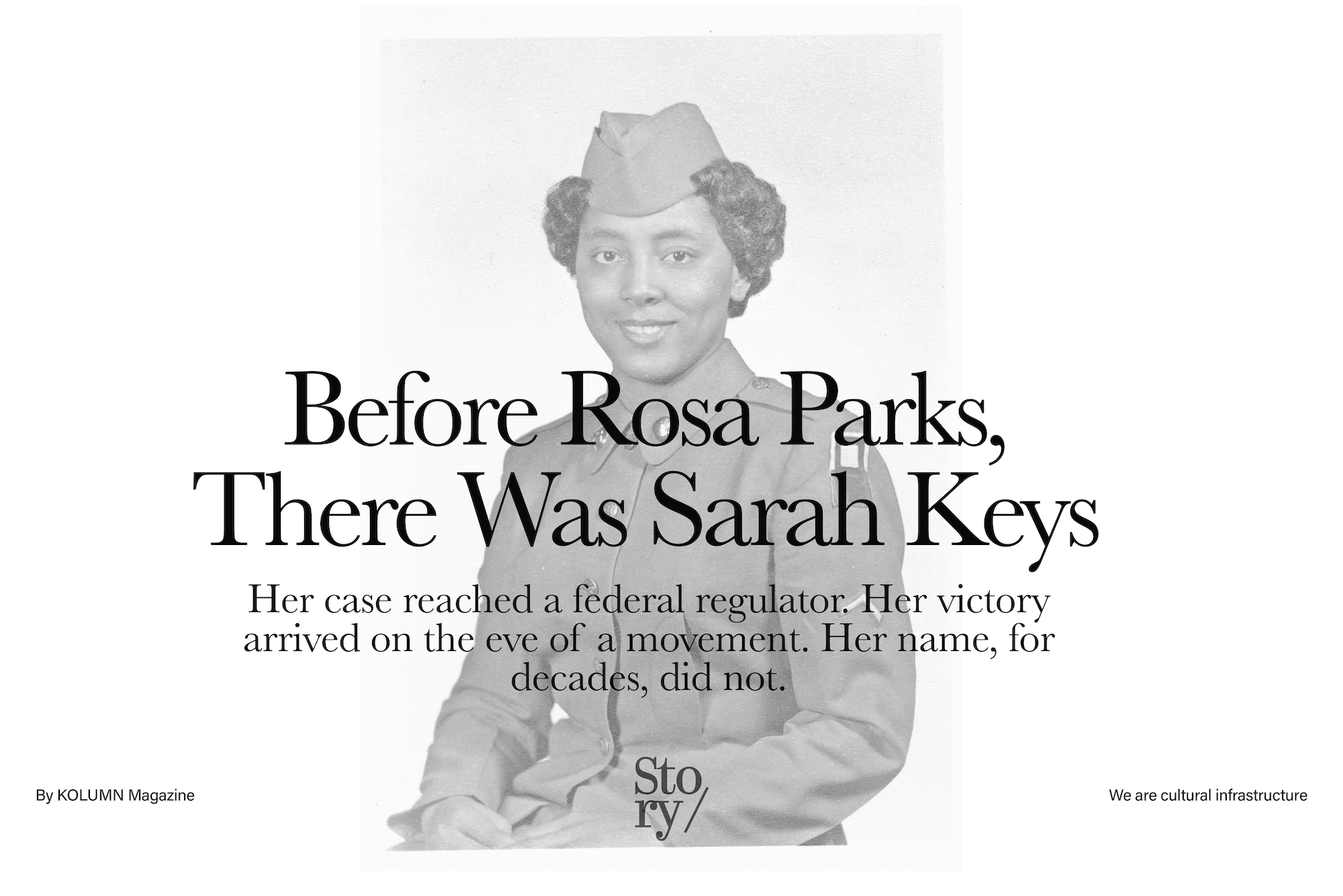 Before Rosa Parks, There Was Sarah Keys

Her case reached a federal regulator. Her victory arrived on the eve of a movement. Her name, for decades, did not.

By KOLUMN Magazine

Sto
ry/

We are cultural infrastructure